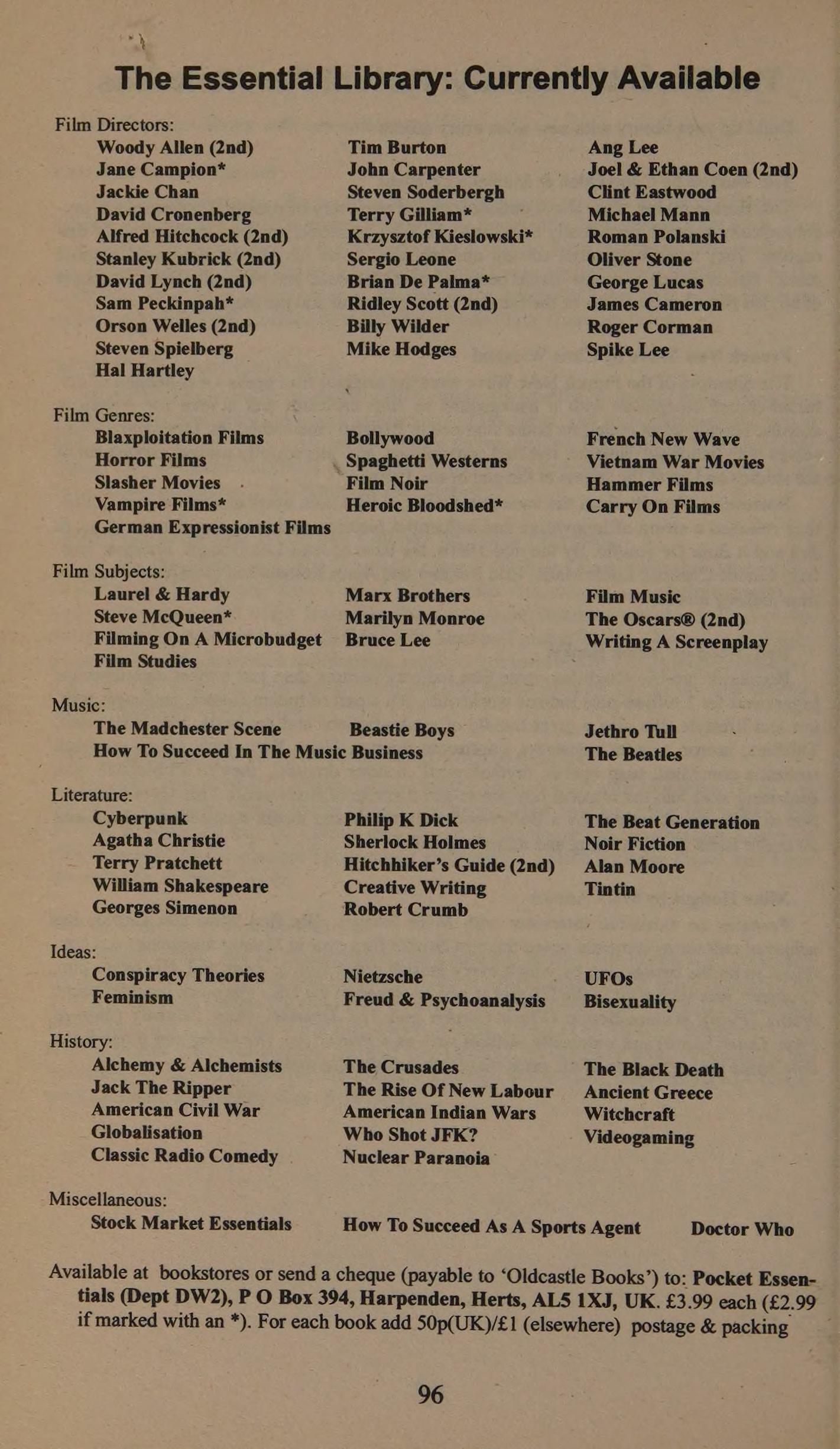 The Essential Library: Currently Available

Film Directors:

Woody Allen (2nd)
Jane Campion*
Jackie Chan
David Cronenberg
Alfred Hitchcock (2nd)
Stanley Kubrick (2nd)
David Lynch (2nd)
Sam Peckinpah*
Orson Welles (2nd)
Steven Spielberg
Hal Hartley

Tim Burton
John Carpenter
Steven Soderbergh
Terry Gilliam*
Krzysztof Kieslowski*
Sergio Leone
Brian De Palma*
Ridley Scott (2nd)
Billy Wilder
Mike Hodges

Ang Lee
Joel & Ethan Coen (2nd)
Clint Eastwood
Michael Mann
Roman Polanski
Oliver Stone
George Lucas
James Cameron
Roger Corman
Spike Lee

Film Genres:

Blaxploitation Films
Horror Films
Slasher Movies
Vampire Films*
German Expressionist Films

Bollywood
Spaghetti Westerns
Film Noir
Heroic Bloodshed*

French New Wave
Vietnam War Movies
Hammer Films
Carry On Films

Film Subjects:

Laurel & Hardy
Steve McQueen*
Filming On A Microbudget
Film Studies

Marx Brothers
Marilyn Monroe
Bruce Lee

Film Music
The Oscars® (2nd)
Writing A Screenplay

Music:

The Madchester Scene
How To Succeed In The Music Business

Beastie Boys

Jethro Tull
The Beatles

Literature:

Cyberpunk
Agatha Christie
Terry Pratchett
William Shakespeare
Georges Simenon

Philip K Dick
Sherlock Holmes
Hitchhiker's Guide (2nd)
Creative Writing
Robert Crumb

The Beat Generation
Noir Fiction
Alan Moore
Tintin

Ideas:

Conspiracy Theories
Feminism

Nietzsche
Freud & Psychoanalysis

UFOs
Bisexuality

History:

Alchemy & Alchemists
Jack The Ripper
American Civil War
Globalisation
Classic Radio Comedy

The Crusades
The Rise Of New Labour
American Indian Wars
Who Shot JFK?
Nuclear Paranoia

The Black Death
Ancient Greece
Witchcraft
Videogaming

Miscellaneous:

Stock Market Essentials

How To Succeed As A Sports Agent

Doctor Who

Available at bookstores or send a cheque (payable to 'Oldcastle Books') to: Pocket Essentials (Dept DW2), P O Box 394, Harpenden, Herts, AL5 1XJ, UK. £3.99 each (£2.99 if marked with an *). For each book add 50p(UK)/£1 (elsewhere) postage & packing

96